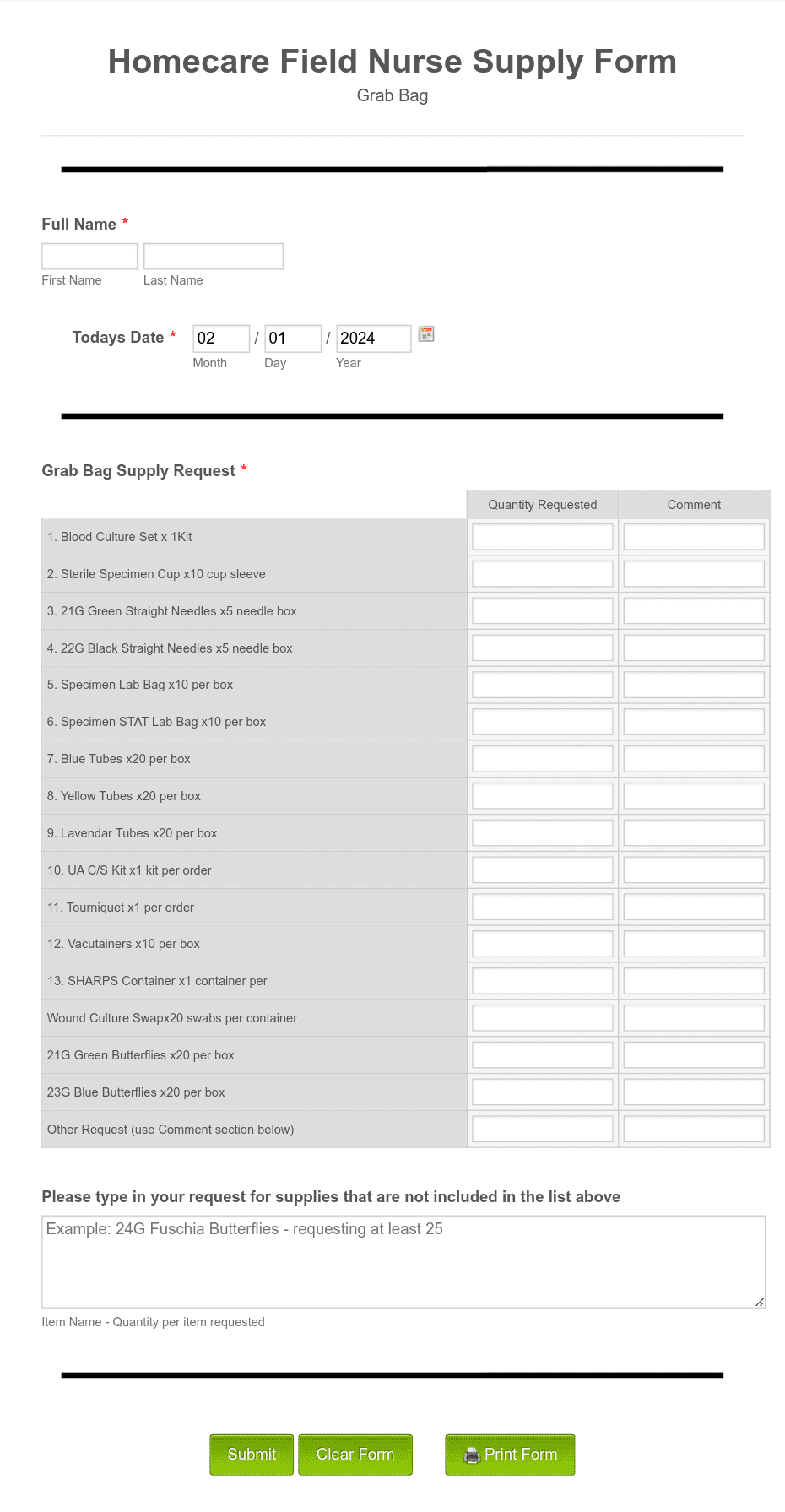 Homecare Field Nurse Supply Form

Grab Bag

Full Name *

First Name Last Name

Todays Date * 02 / 01 / 2024

Month Day Year

Grab Bag Supply Request *

| | Quantity Requested | Comment |
|---|---|---|
| 1. Blood Culture Set x 1Kit | | |
| 2. Sterile Specimen Cup x10 cup sleeve | | |
| 3. 21G Green Straight Needles x5 needle box | | |
| 4. 22G Black Straight Needles x5 needle box | | |
| 5. Specimen Lab Bag x10 per box | | |
| 6. Specimen STAT Lab Bag x10 per box | | |
| 7. Blue Tubes x20 per box | | |
| 8. Yellow Tubes x20 per box | | |
| 9. Lavendar Tubes x20 per box | | |
| 10. UA C/S Kit x1 kit per order | | |
| 11. Tourniquet x1 per order | | |
| 12. Vacutainers x10 per box | | |
| 13. SHARPS Container x1 container per | | |
| Wound Culture Swapx20 swabs per container | | |
| 21G Green Butterflies x20 per box | | |
| 23G Blue Butterflies x20 per box | | |
| Other Request (use Comment section below) | | |

Please type in your request for supplies that are not included in the list above

Example: 24G Fuschia Butterflies - requesting at least 25

Item Name - Quantity per item requested

Submit Clear Form Print Form